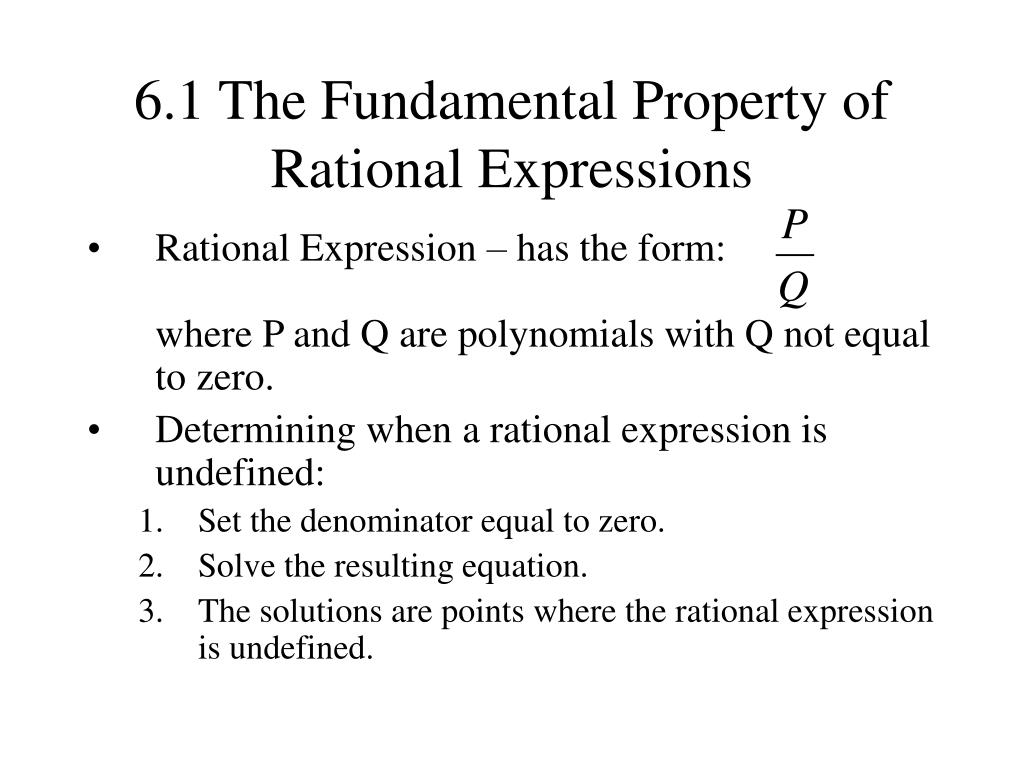 6.1 The Fundamental Property of Rational Expressions

• Rational Expression – has the form: $\frac{P}{Q}$

where P and Q are polynomials with Q not equal to zero.

• Determining when a rational expression is undefined:

1. Set the denominator equal to zero.
2. Solve the resulting equation.
3. The solutions are points where the rational expression is undefined.